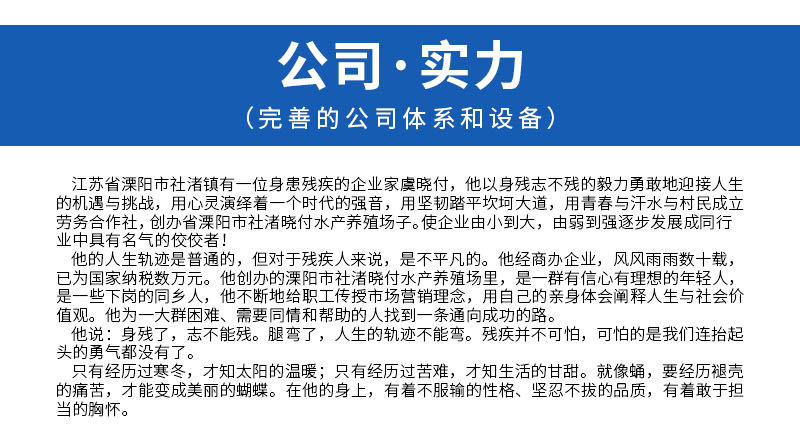 公司·实力

(完善的公司体系和设备)

江苏省溧阳市社渚镇有一位身患残疾的企业家虞晓付，他以身残志不残的毅力勇敢地迎接人生的机遇与挑战，用心灵演绎着一个时代的强音，用坚韧踏平坎坷大道，用青春与汗水与村民成立劳务合作社，创办省溧阳市社渚晓付水产养殖场子。使企业由小到大，由弱到强逐步发展成同行业中具有名气的佼佼者！

他的人生轨迹是普通的，但对于残疾人来说，是不平凡的。他经商办企业，风风雨雨数十载，已为国家纳税数万元。他创办的溧阳市社渚晓付水产养殖场里，是一群有信心有理想的年轻人，是一些下岗的同乡人，他不断地给职工传授市场营销理念，用自己的亲身体会阐释人生与社会价值观。他为一大群困难、需要同情和帮助的人找到一条通向成功的路。

他说：身残了，志不能残。腿弯了，人生的轨迹不能弯。残疾并不可怕，可怕的是我们连抬起头的勇气都没有了。

只有经历过寒冬，才知太阳的温暖；只有经历过苦难，才知生活的甘甜。就像蛹，要经历褪壳的痛苦，才能变成美丽的蝴蝶。在他的身上，有着不服输的性格、坚忍不拔的品质，有着敢于担当的胸怀。